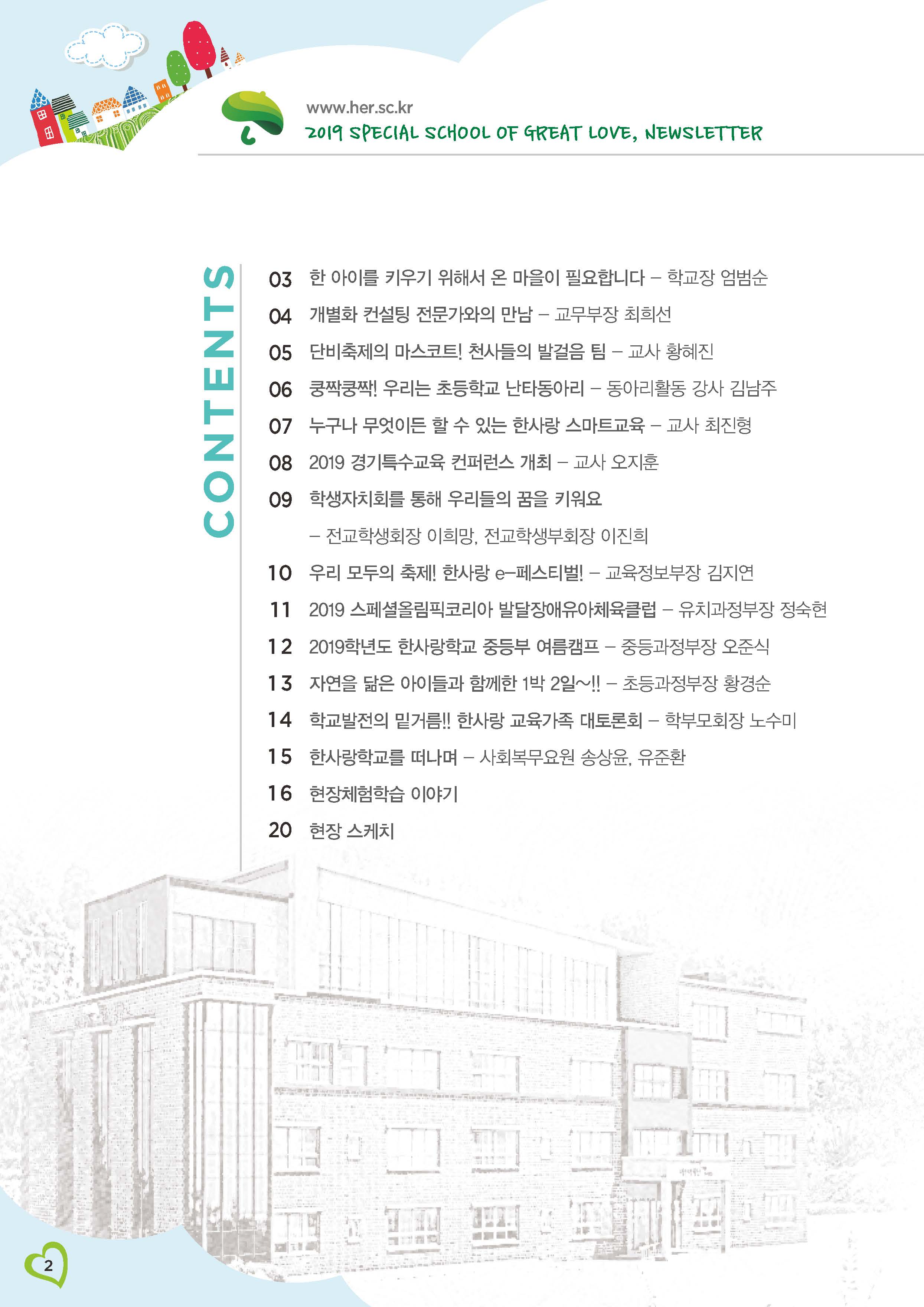 www.her.sc.kr
2019 SPECIAL SCHOOL OF GREAT LOVE, NEWSLETTER

CONTENTS

03 한 아이를 키우기 위해서 온 마을이 필요합니다 – 학교장 엄범순
04 개별화 컨설팅 전문가와의 만남 – 교무부장 최희선
05 단비축제의 마스코트! 천사들의 발걸음 팀 – 교사 황혜진
06 쿵짝쿵짝! 우리는 초등학교 난타동아리 – 동아리활동 강사 김남주
07 누구나 무엇이든 할 수 있는 한사랑 스마트교육 – 교사 최진형
08 2019 경기특수교육 컨퍼런스 개최 – 교사 오지훈
09 학생자치회를 통해 우리들의 꿈을 키워요
– 전교학생회장 이희망, 전교학생부회장 이진희
10 우리 모두의 축제! 한사랑 e–페스티벌! – 교육정보부장 김지연
11 2019 스페셜올림픽코리아 발달장애유아체육클럽 – 유치과정부장 정숙현
12 2019학년도 한사랑학교 중등부 여름캠프 – 중등과정부장 오준식
13 자연을 닮은 아이들과 함께한 1박 2일~!! – 초등과정부장 황경순
14 학교발전의 밑거름!! 한사랑 교육가족 대토론회 – 학부모회장 노수미
15 한사랑학교를 떠나며 – 사회복무요원 송상윤, 유준환
16 현장체험학습 이야기
20 현장 스케치

2